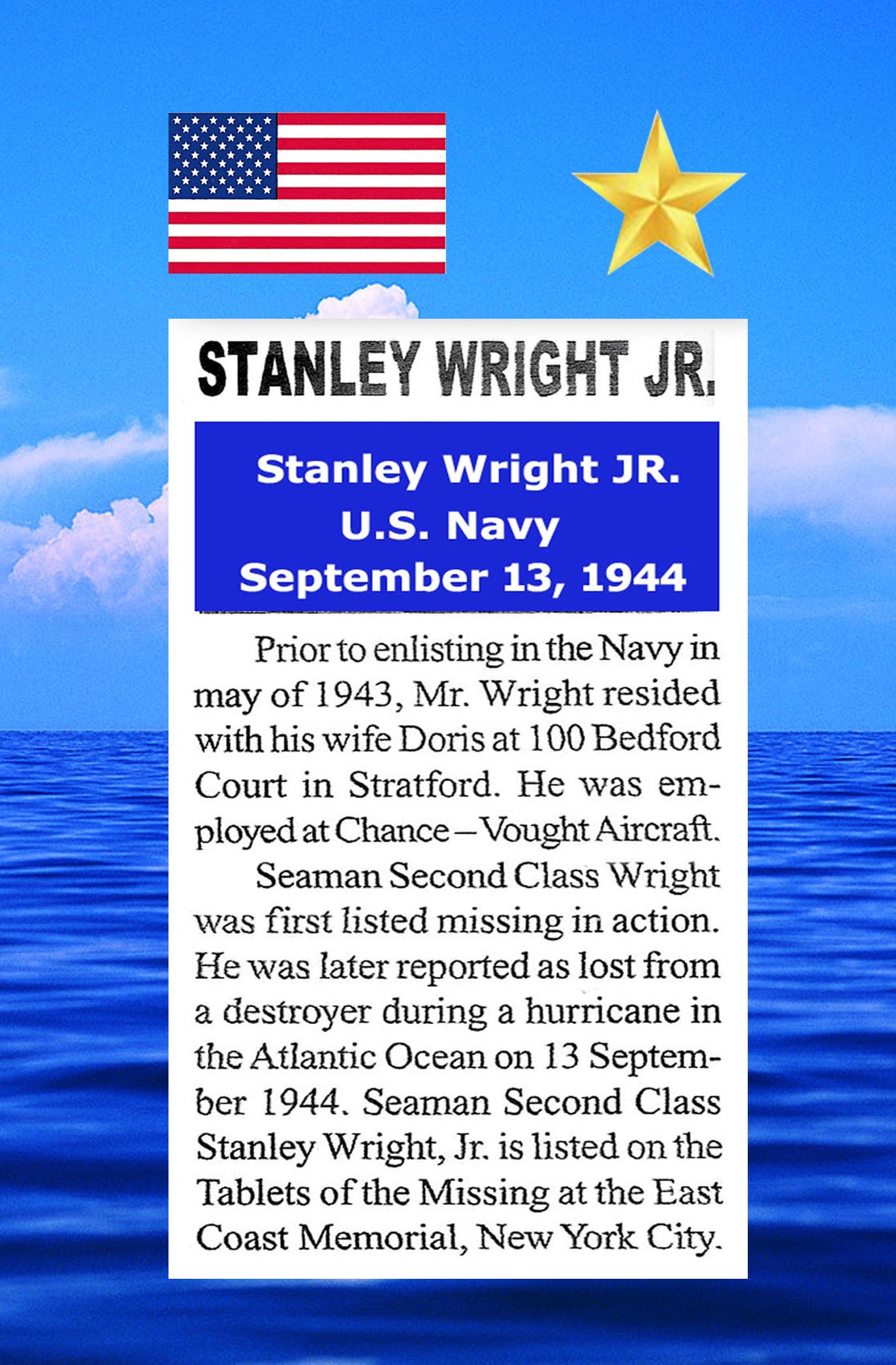 STANLEY WRIGHT JR.

Stanley Wright JR.
U.S. Navy
September 13, 1944

Prior to enlisting in the Navy in may of 1943, Mr. Wright resided with his wife Doris at 100 Bedford Court in Stratford. He was employed at Chance – Vought Aircraft.

Seaman Second Class Wright was first listed missing in action. He was later reported as lost from a destroyer during a hurricane in the Atlantic Ocean on 13 September 1944. Seaman Second Class Stanley Wright, Jr. is listed on the Tablets of the Missing at the East Coast Memorial, New York City.